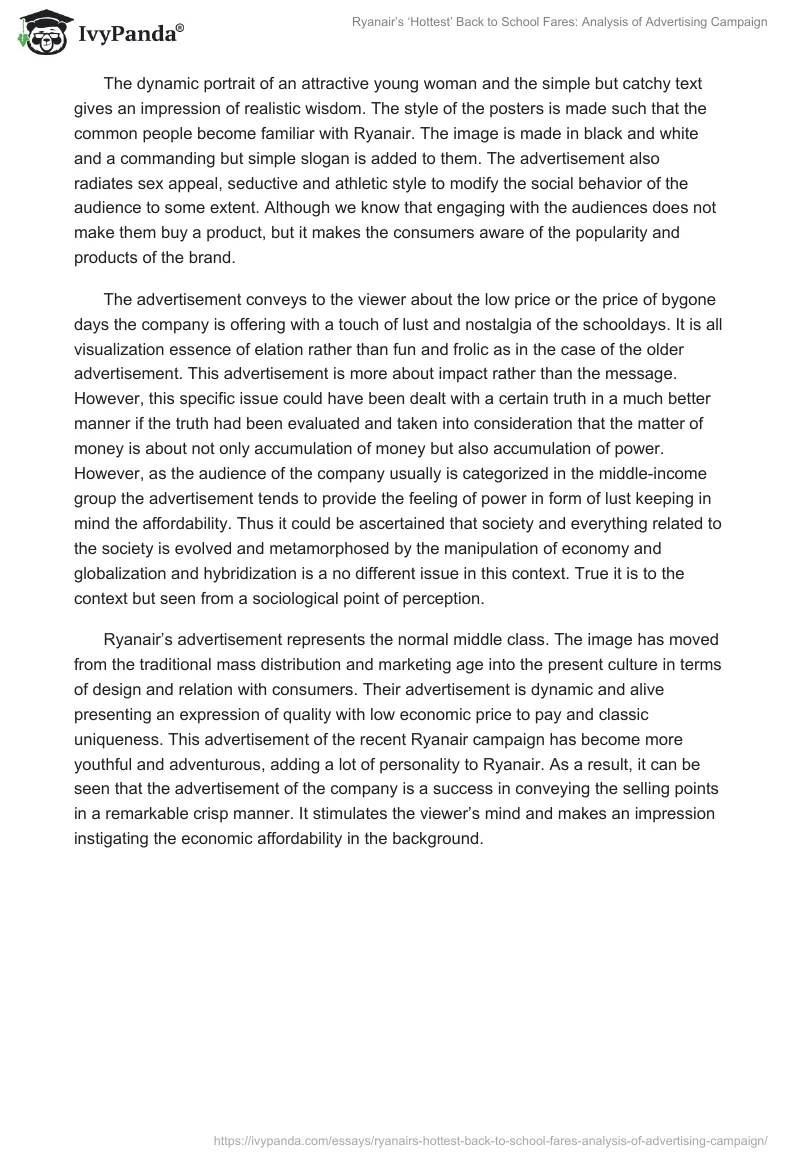 IvyPanda®

Ryanair's 'Hottest' Back to School Fares: Analysis of Advertising Campaign

The dynamic portrait of an attractive young woman and the simple but catchy text gives an impression of realistic wisdom. The style of the posters is made such that the common people become familiar with Ryanair. The image is made in black and white and a commanding but simple slogan is added to them. The advertisement also radiates sex appeal, seductive and athletic style to modify the social behavior of the audience to some extent. Although we know that engaging with the audiences does not make them buy a product, but it makes the consumers aware of the popularity and products of the brand.

The advertisement conveys to the viewer about the low price or the price of bygone days the company is offering with a touch of lust and nostalgia of the schooldays. It is all visualization essence of elation rather than fun and frolic as in the case of the older advertisement. This advertisement is more about impact rather than the message. However, this specific issue could have been dealt with a certain truth in a much better manner if the truth had been evaluated and taken into consideration that the matter of money is about not only accumulation of money but also accumulation of power. However, as the audience of the company usually is categorized in the middle-income group the advertisement tends to provide the feeling of power in form of lust keeping in mind the affordability. Thus it could be ascertained that society and everything related to the society is evolved and metamorphosed by the manipulation of economy and globalization and hybridization is a no different issue in this context. True it is to the context but seen from a sociological point of perception.

Ryanair's advertisement represents the normal middle class. The image has moved from the traditional mass distribution and marketing age into the present culture in terms of design and relation with consumers. Their advertisement is dynamic and alive presenting an expression of quality with low economic price to pay and classic uniqueness. This advertisement of the recent Ryanair campaign has become more youthful and adventurous, adding a lot of personality to Ryanair. As a result, it can be seen that the advertisement of the company is a success in conveying the selling points in a remarkable crisp manner. It stimulates the viewer's mind and makes an impression instigating the economic affordability in the background.

https://ivypanda.com/essays/ryanairs-hottest-back-to-school-fares-analysis-of-advertising-campaign/